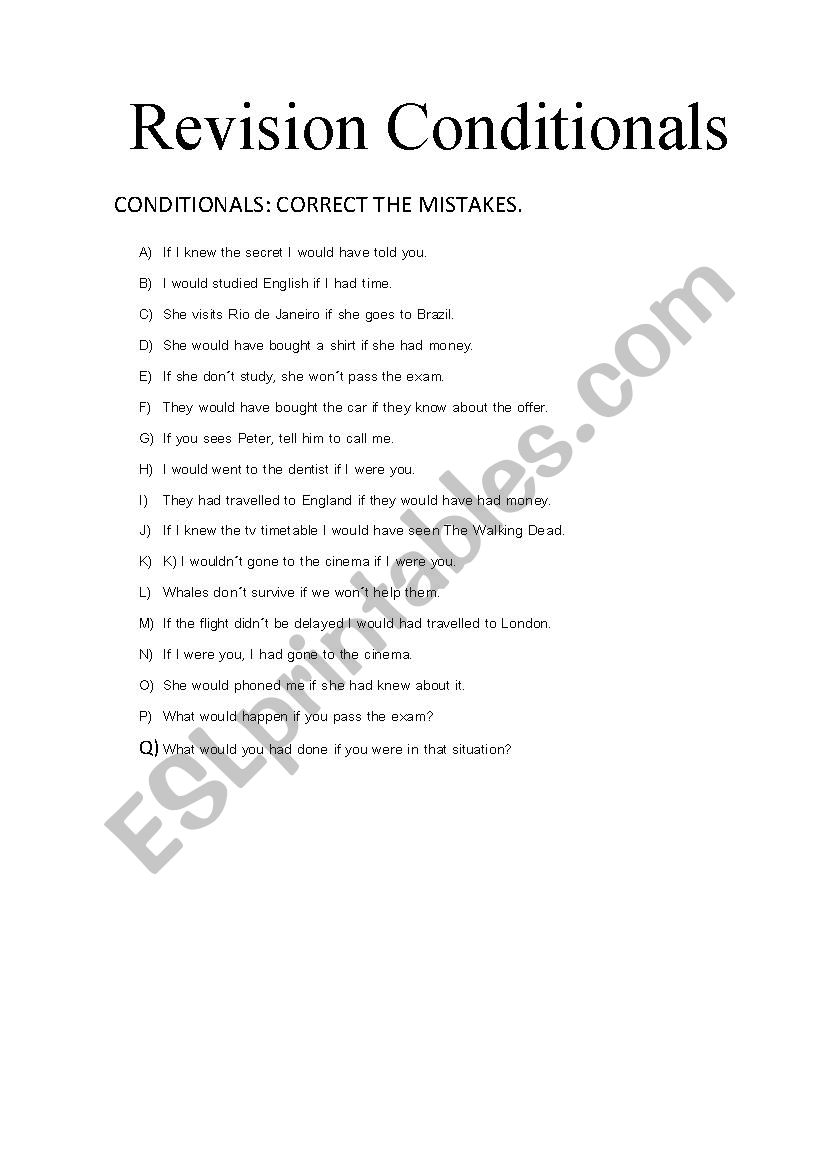 Revision Conditionals

CONDITIONALS: CORRECT THE MISTAKES.

A) If I knew the secret I would have told you.

B) I would studied English if I had time.

C) She visits Rio de Janeiro if she goes to Brazil.

D) She would have bought a shirt if she had money.

E) If she don´t study, she won´t pass the exam.

F) They would have bought the car if they know about the offer.

G) If you sees Peter, tell him to call me.

H) I would went to the dentist if I were you.

I) They had travelled to England if they would have had money.

J) If I knew the tv timetable I would have seen The Walking Dead.

K) K) I wouldn´t gone to the cinema if I were you.

L) Whales don´t survive if we won´t help them.

M) If the flight didn´t be delayed I would had travelled to London.

N) If I were you, I had gone to the cinema.

O) She would phoned me if she had knew about it.

P) What would happen if you pass the exam?

Q) What would you had done if you were in that situation?

ESLprintables.com